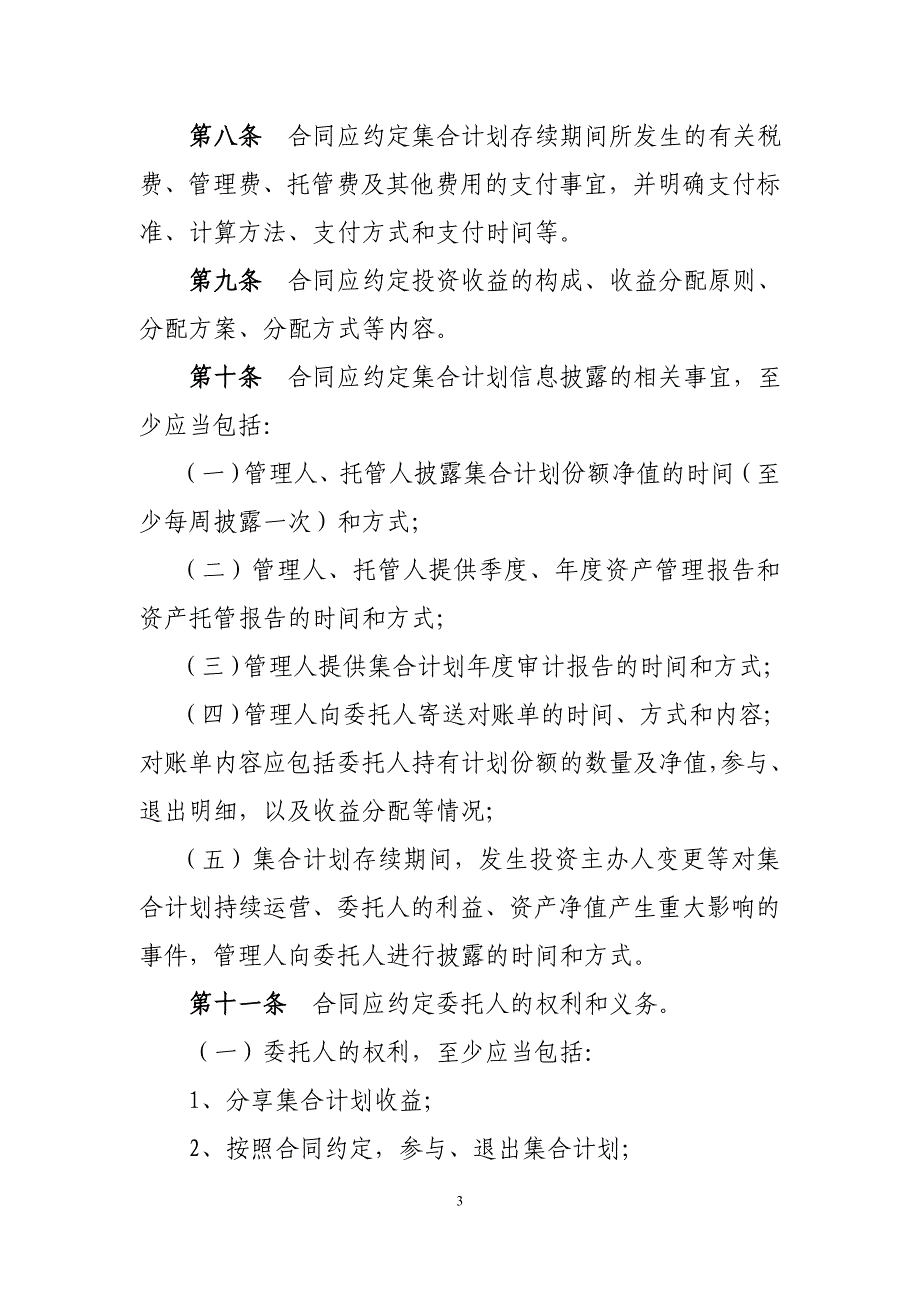 第八条　合同应约定集合计划存续期间所发生的有关税费、管理费、托管费及其他费用的支付事宜，并明确支付标准、计算方法、支付方式和支付时间等。

第九条　合同应约定投资收益的构成、收益分配原则、分配方案、分配方式等内容。

第十条　合同应约定集合计划信息披露的相关事宜，至少应当包括:

（一）管理人、托管人披露集合计划份额净值的时间（至少每周披露一次）和方式;

（二）管理人、托管人提供季度、年度资产管理报告和资产托管报告的时间和方式;

（三）管理人提供集合计划年度审计报告的时间和方式;

（四）管理人向委托人寄送对账单的时间、方式和内容;对账单内容应包括委托人持有计划份额的数量及净值,参与、退出明细，以及收益分配等情况;

（五）集合计划存续期间，发生投资主办人变更等对集合计划持续运营、委托人的利益、资产净值产生重大影响的事件，管理人向委托人进行披露的时间和方式。

第十一条　合同应约定委托人的权利和义务。

（一）委托人的权利，至少应当包括:

1、分享集合计划收益;

2、按照合同约定，参与、退出集合计划;

3